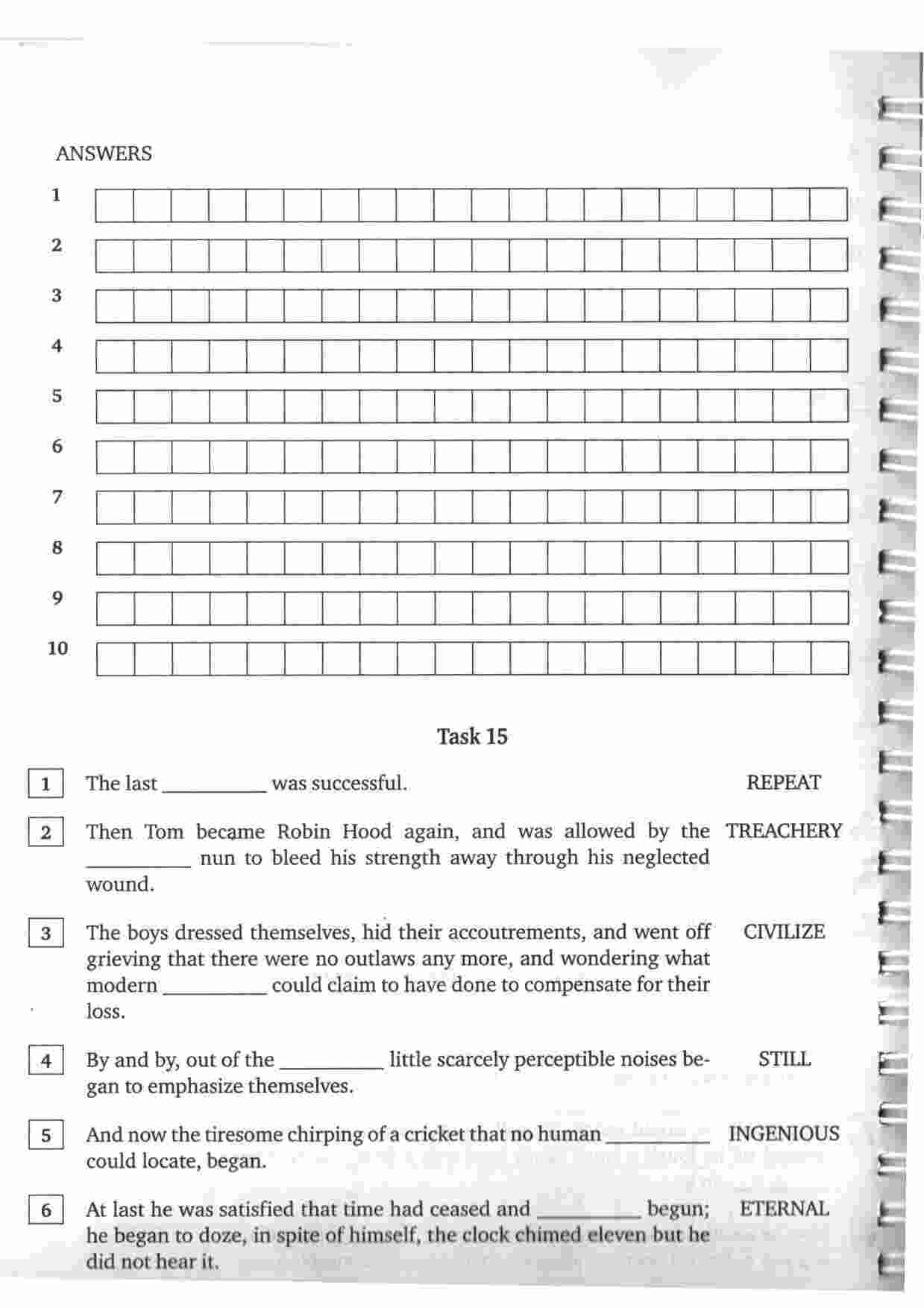 ANSWERS

1

2

3

4

5

6

7

8

9

10

Task 15

1 The last __________ was successful. REPEAT

2 Then Tom became Robin Hood again, and was allowed by the __________ nun to bleed his strength away through his neglected wound. TREACHERY

3 The boys dressed themselves, hid their accoutrements, and went off grieving that there were no outlaws any more, and wondering what modern __________ could claim to have done to compensate for their loss. CIVILIZE

4 By and by, out of the __________ little scarcely perceptible noises began to emphasize themselves. STILL

5 And now the tiresome chirping of a cricket that no human __________ could locate, began. INGENIOUS

6 At last he was satisfied that time had ceased and __________ begun; he began to doze, in spite of himself, the clock chimed eleven but he did not hear it. ETERNAL